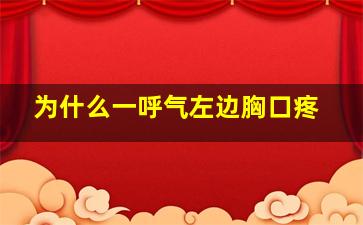 为什么一呼气左边胸口疼